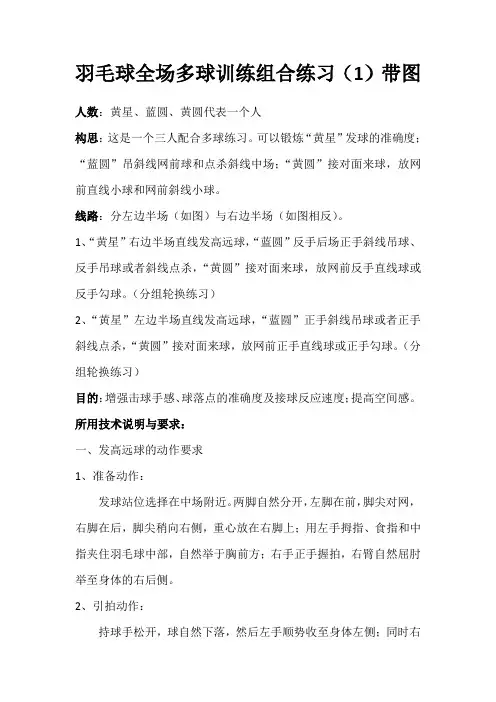 羽毛球全场多球训练组合练习（1）带图

人数：黄星、蓝圆、黄圆代表一个人

构思：这是一个三人配合多球练习。可以锻炼“黄星”发球的准确度；“蓝圆”吊斜线网前球和点杀斜线中场；“黄圆”接对面来球，放网前直线小球和网前斜线小球。

线路：分左边半场（如图）与右边半场（如图相反）。

1、“黄星”右边半场直线发高远球，“蓝圆”反手后场正手斜线吊球、反手吊球或者斜线点杀，“黄圆”接对面来球，放网前反手直线球或反手勾球。（分组轮换练习）

2、“黄星”左边半场直线发高远球，“蓝圆”正手斜线吊球或者正手斜线点杀，“黄圆”接对面来球，放网前正手直线球或正手勾球。（分组轮换练习）

目的：增强击球手感、球落点的准确度及接球反应速度；提高空间感。

所用技术说明与要求：

一、发高远球的动作要求

1、准备动作：

发球站位选择在中场附近。两脚自然分开，左脚在前，脚尖对网，右脚在后，脚尖稍向右侧，重心放在右脚上；用左手拇指、食指和中指夹住羽毛球中部，自然举于胸前方；右手正手握拍，右臂自然屈肘举至身体的右后侧。

2、引拍动作：

持球手松开，球自然下落，然后左手顺势收至身体左侧；同时右